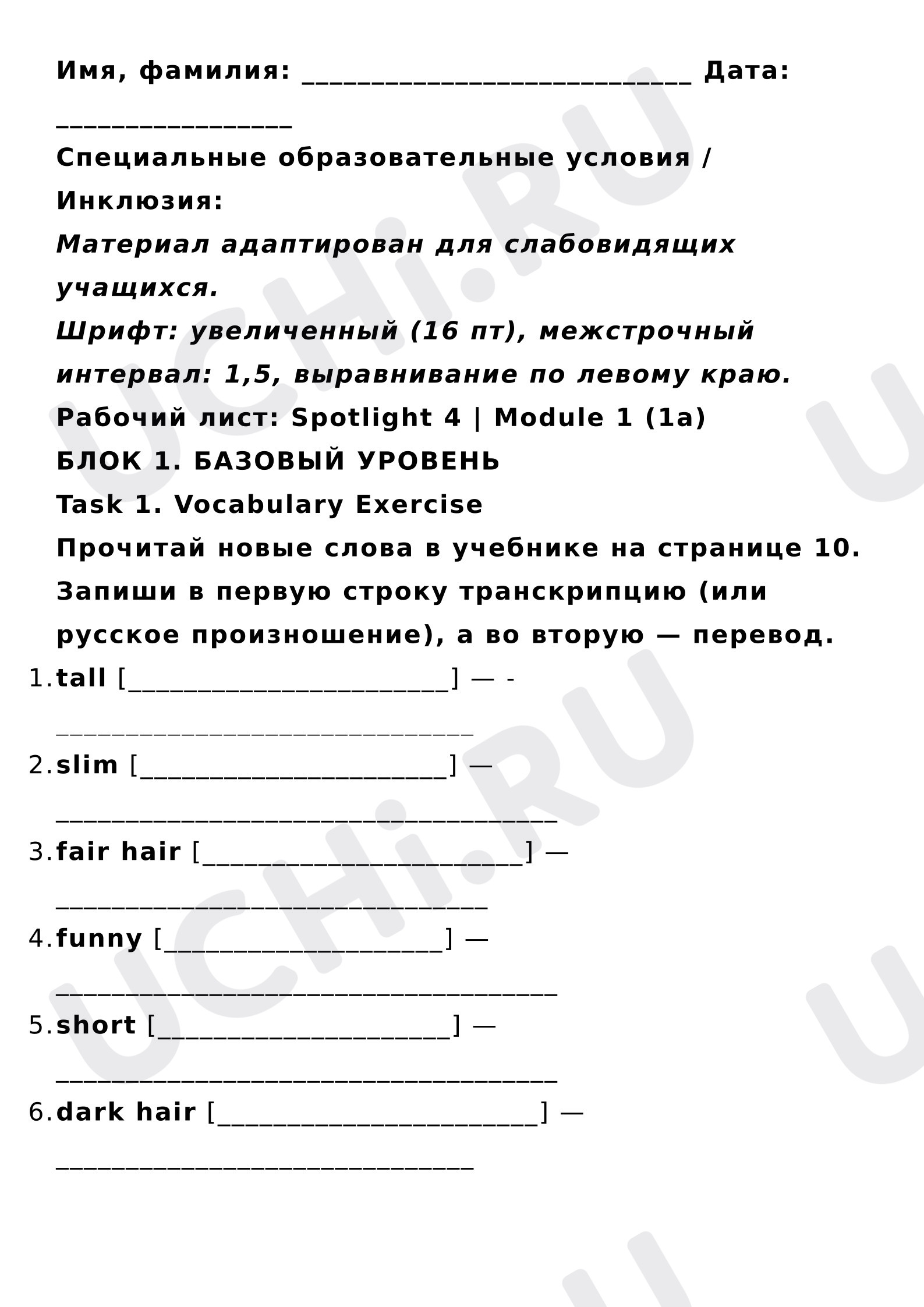 Имя, фамилия: ____ Дата: ____

Специальные образовательные условия / Инклюзия:

Материал адаптирован для слабовидящих учащихся.

Шрифт: увеличенный (16 пт), межстрочный интервал: 1,5, выравнивание по левому краю.

Рабочий лист: Spotlight 4 | Module 1 (1a)

БЛОК 1. БАЗОВЫЙ УРОВЕНЬ

Task 1. Vocabulary Exercise

Прочитай новые слова в учебнике на странице 10. Запиши в первую строку транскрипцию (или русское произношение), а во вторую — перевод.

1. tall [____] — - ____
2. slim [____] — ____
3. fair hair [____] — ____
4. funny [____] — ____
5. short [____] — ____
6. dark hair [____] — ____

UCHi.RU